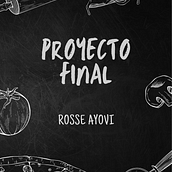 PROYECTO FINAL

ROSSE AYOVI